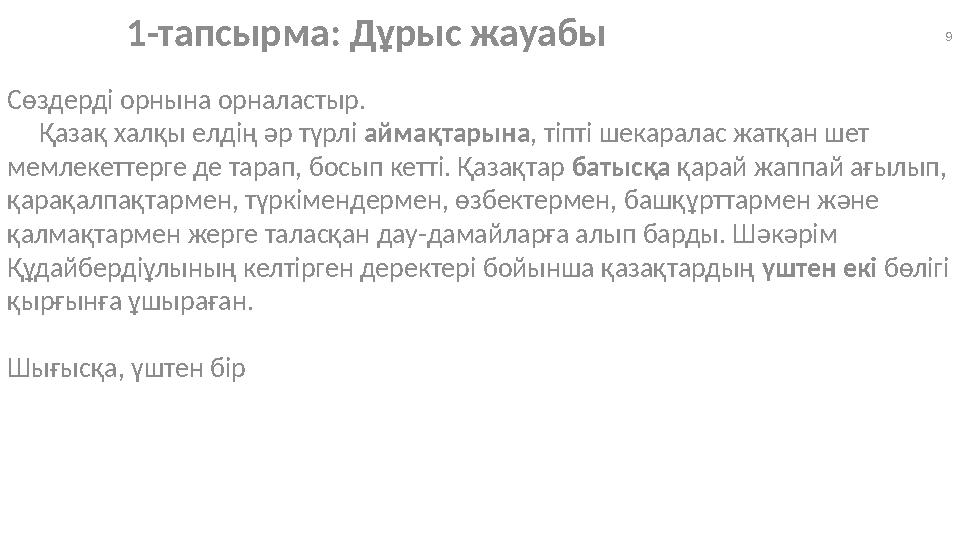 1-тапсырма: Дұрыс жауабы

9

Сөздерді орнына орналастыр.

Қазақ халқы елдің әр түрлі аймақтарына, тіпті шекаралас жатқан шет мемлекеттерге де тарап, босып кетті. Қазақтар батысқа қарай жаппай ағылып, қарақалпақтармен, түркімендермен, өзбектермен, башқұрттармен және қалмақтармен жерге таласқан дау-дамайларға алып барды. Шәкәрім Құдайбердіұлының келтірген деректері бойынша қазақтардың үштен екі бөлігі қырғынға ұшыраған.

Шығысқа, үштен бір